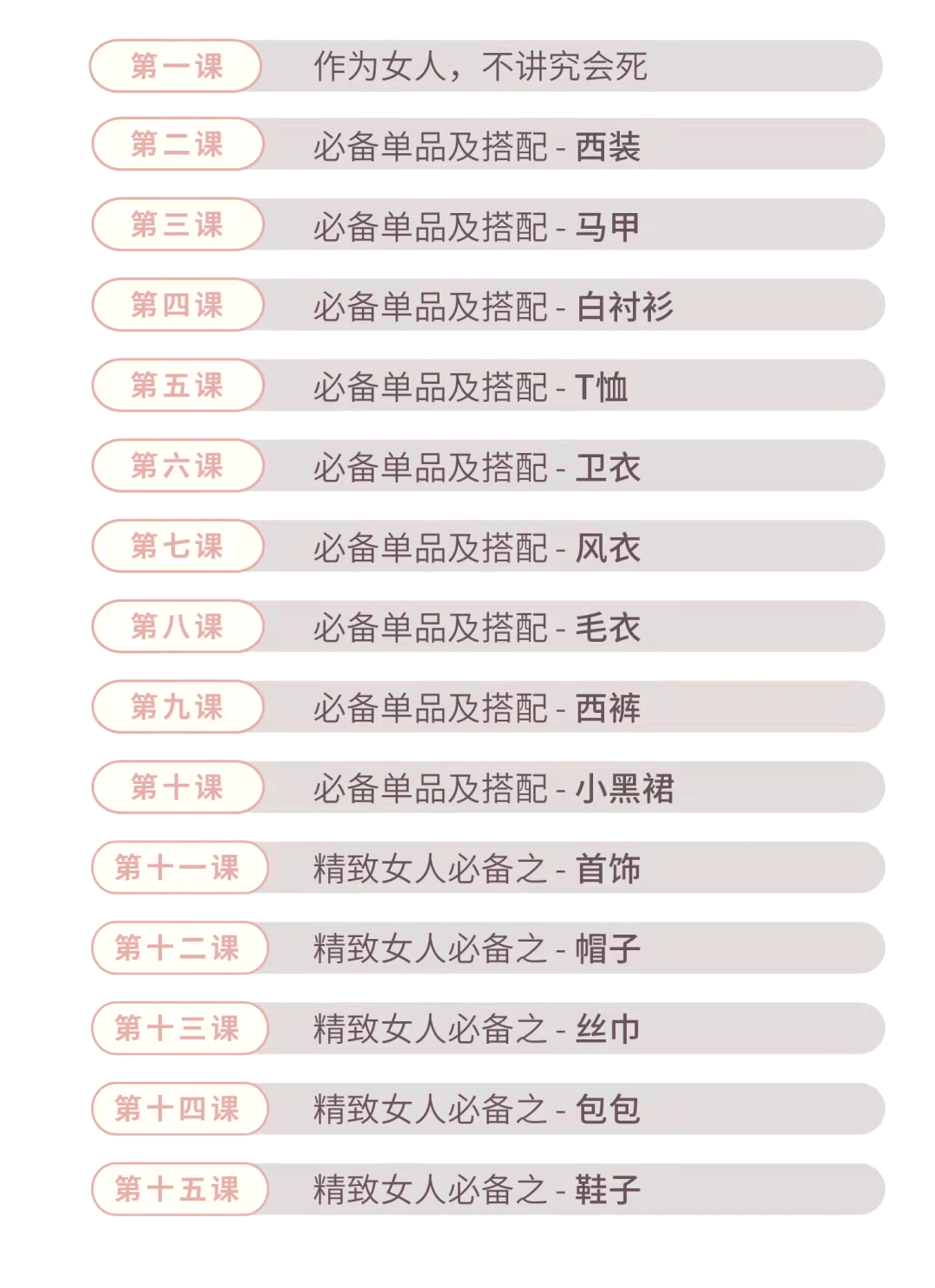 第一课 作为女人，不讲究会死

第二课 必备单品及搭配 - 西装

第三课 必备单品及搭配 - 马甲

第四课 必备单品及搭配 - 白衬衫

第五课 必备单品及搭配 - T恤

第六课 必备单品及搭配 - 卫衣

第七课 必备单品及搭配 - 风衣

第八课 必备单品及搭配 - 毛衣

第九课 必备单品及搭配 - 西裤

第十课 必备单品及搭配 - 小黑裙

第十一课 精致女人必备之 - 首饰

第十二课 精致女人必备之 - 帽子

第十三课 精致女人必备之 - 丝巾

第十四课 精致女人必备之 - 包包

第十五课 精致女人必备之 - 鞋子